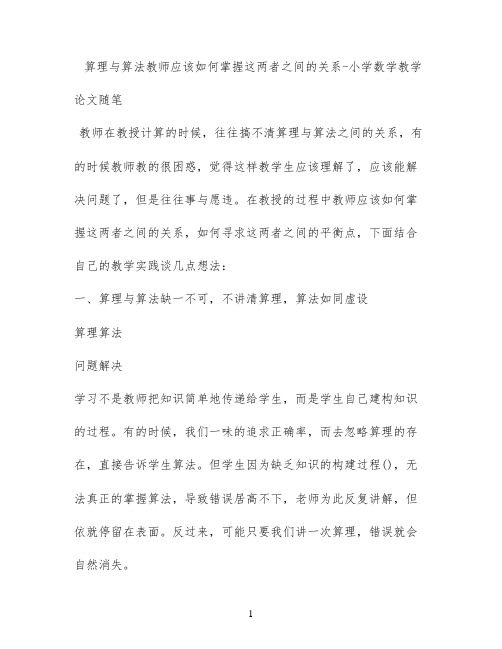 算理与算法教师应该如何掌握这两者之间的关系-小学数学教学论文随笔

教师在教授计算的时候，往往搞不清算理与算法之间的关系，有的时候教师教的很困惑，觉得这样教学生应该理解了，应该能解决问题了，但是往往事与愿违。在教授的过程中教师应该如何掌握这两者之间的关系，如何寻求这两者之间的平衡点，下面结合自己的教学实践谈几点想法：

一、算理与算法缺一不可，不讲清算理，算法如同虚设

算理算法

问题解决

学习不是教师把知识简单地传递给学生，而是学生自己建构知识的过程。有的时候，我们一味的追求正确率，而去忽略算理的存在，直接告诉学生算法。但学生因为缺乏知识的构建过程()，无法真正的掌握算法，导致错误居高不下，老师为此反复讲解，但依就停留在表面。反过来，可能只要我们讲一次算理，错误就会自然消失。

1